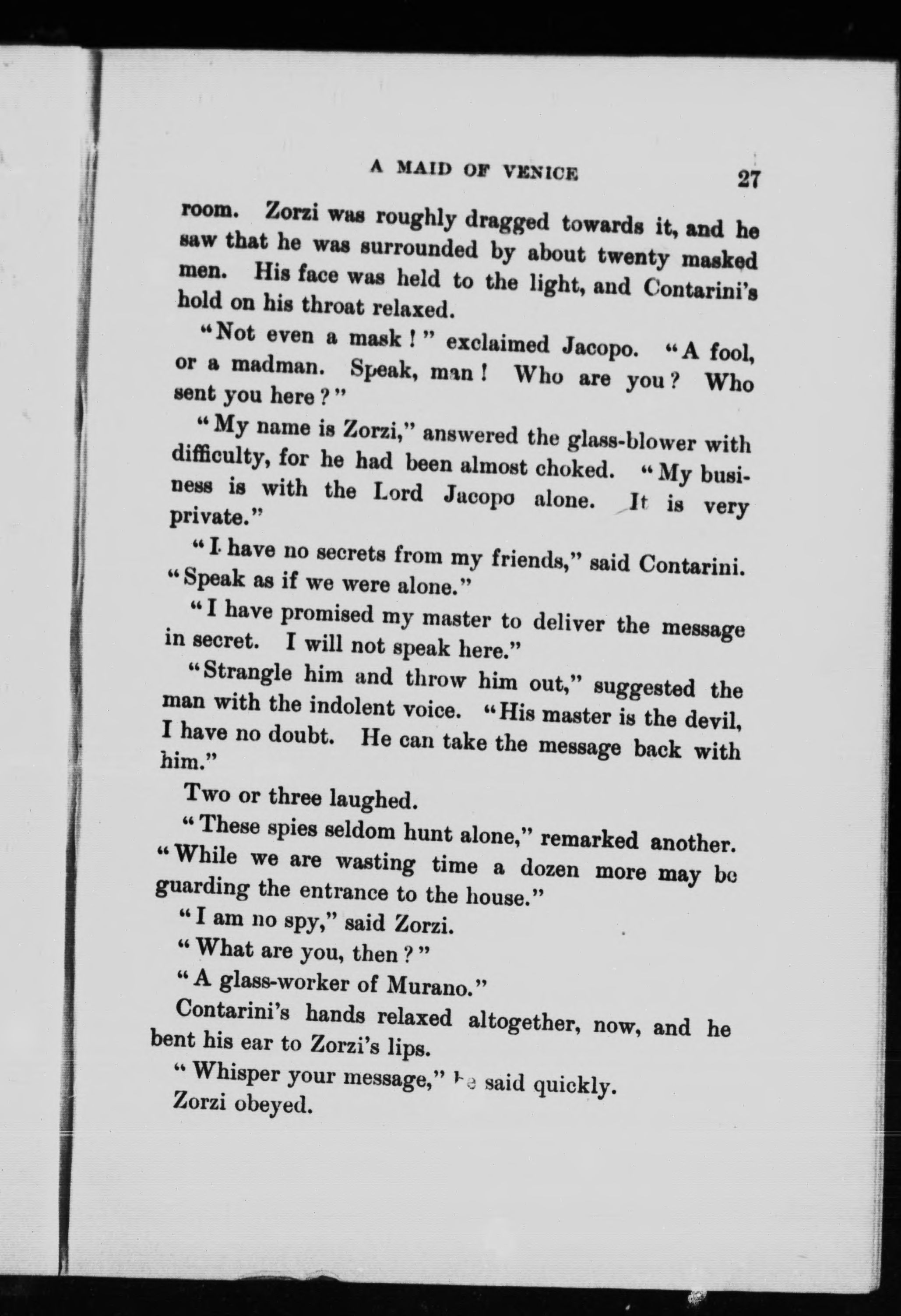 A MAID OF VENICE 27

room. Zorzi was roughly dragged towards it, and he saw that he was surrounded by about twenty masked men. His face was held to the light, and Contarini's hold on his throat relaxed.

"Not even a mask!" exclaimed Jacopo. "A fool, or a madman. Speak, man! Who are you? Who sent you here?"

"My name is Zorzi," answered the glass-blower with difficulty, for he had been almost choked. "My business is with the Lord Jacopo alone. It is very private."

"I have no secrets from my friends," said Contarini. "Speak as if we were alone."

"I have promised my master to deliver the message in secret. I will not speak here."

"Strangle him and throw him out," suggested the man with the indolent voice. "His master is the devil, I have no doubt. He can take the message back with him."

Two or three laughed.

"These spies seldom hunt alone," remarked another. "While we are wasting time a dozen more may be guarding the entrance to the house."

"I am no spy," said Zorzi.

"What are you, then?"

"A glass-worker of Murano."

Contarini's hands relaxed altogether, now, and he bent his ear to Zorzi's lips.

"Whisper your message," he said quickly.

Zorzi obeyed.